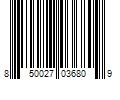 8 50027 03680 9